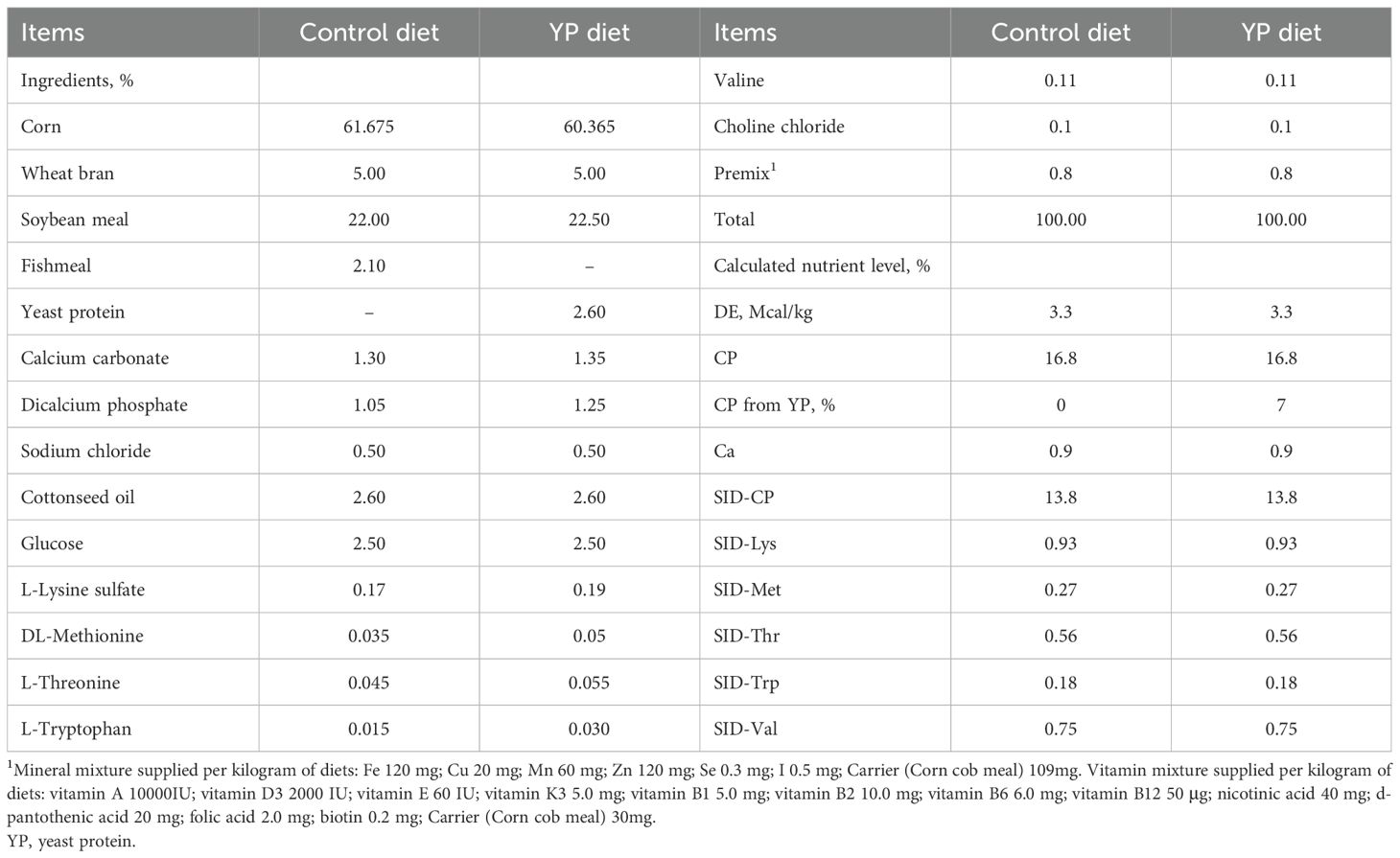 | Items | Control diet | YP diet | Items | Control diet | YP diet |
|---|---|---|---|---|---|
| Ingredients, % | | | Valine | 0.11 | 0.11 |
| Corn | 61.675 | 60.365 | Choline chloride | 0.1 | 0.1 |
| Wheat bran | 5.00 | 5.00 | Premix$^1$ | 0.8 | 0.8 |
| Soybean meal | 22.00 | 22.50 | Total | 100.00 | 100.00 |
| Fishmeal | 2.10 | – | Calculated nutrient level, % | | |
| Yeast protein | – | 2.60 | DE, Mcal/kg | 3.3 | 3.3 |
| Calcium carbonate | 1.30 | 1.35 | CP | 16.8 | 16.8 |
| Dicalcium phosphate | 1.05 | 1.25 | CP from YP, % | 0 | 7 |
| Sodium chloride | 0.50 | 0.50 | Ca | 0.9 | 0.9 |
| Cottonseed oil | 2.60 | 2.60 | SID-CP | 13.8 | 13.8 |
| Glucose | 2.50 | 2.50 | SID-Lys | 0.93 | 0.93 |
| L-Lysine sulfate | 0.17 | 0.19 | SID-Met | 0.27 | 0.27 |
| DL-Methionine | 0.035 | 0.05 | SID-Thr | 0.56 | 0.56 |
| L-Threonine | 0.045 | 0.055 | SID-Trp | 0.18 | 0.18 |
| L-Tryptophan | 0.015 | 0.030 | SID-Val | 0.75 | 0.75 |

$^1$Mineral mixture supplied per kilogram of diets: Fe 120 mg; Cu 20 mg; Mn 60 mg; Zn 120 mg; Se 0.3 mg; I 0.5 mg; Carrier (Corn cob meal) 109mg. Vitamin mixture supplied per kilogram of diets: vitamin A 10000IU; vitamin D3 2000 IU; vitamin E 60 IU; vitamin K3 5.0 mg; vitamin B1 5.0 mg; vitamin B2 10.0 mg; vitamin B6 6.0 mg; vitamin B12 50 μg; nicotinic acid 40 mg; d-pantothenic acid 20 mg; folic acid 2.0 mg; biotin 0.2 mg; Carrier (Corn cob meal) 30mg.
YP, yeast protein.